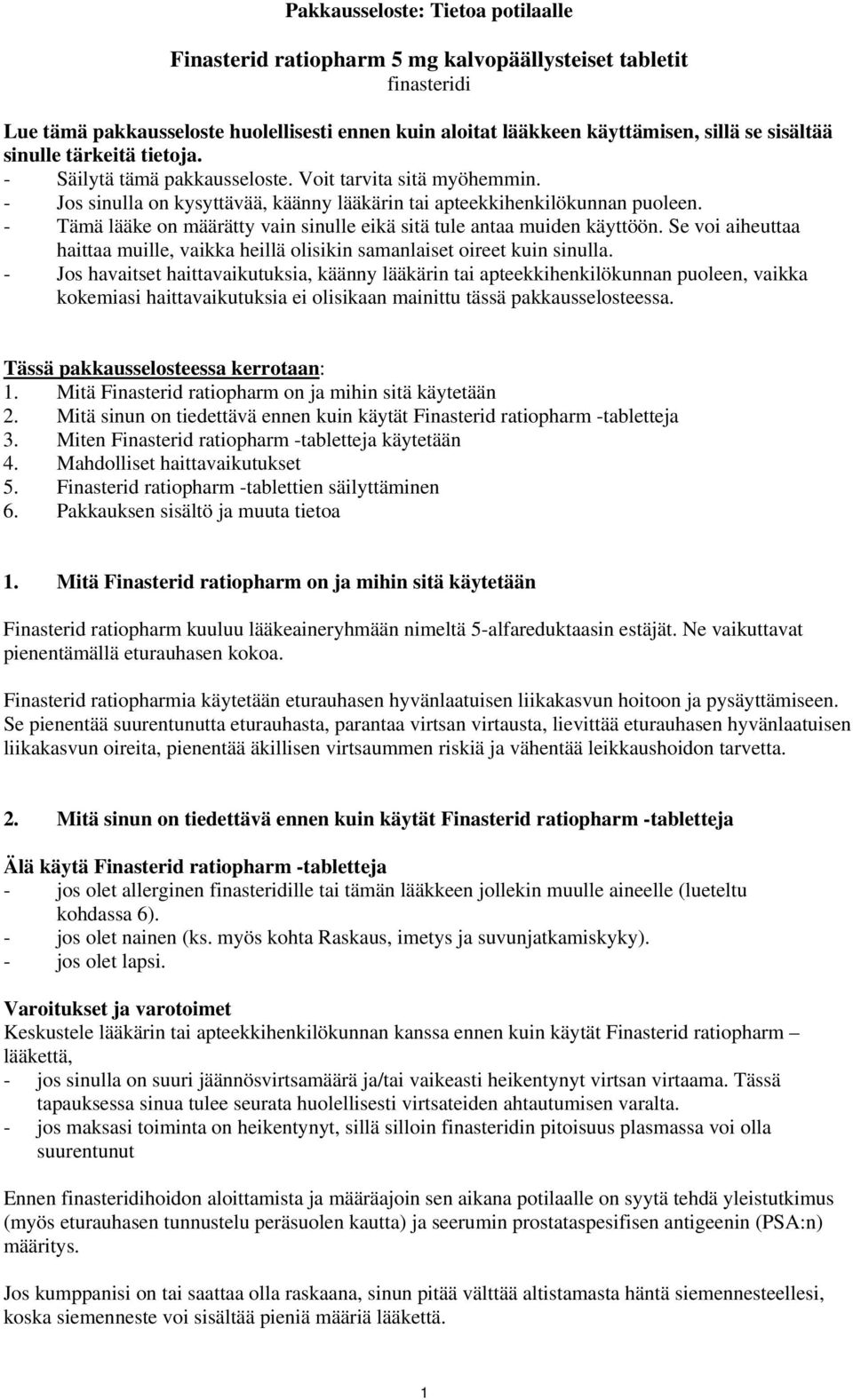 Pakkausseloste: Tietoa potilaalle

Finasterid ratiopharm 5 mg kalvopäällysteiset tabletit
finasteridi

Lue tämä pakkausseloste huolellisesti ennen kuin aloitat lääkkeen käyttämisen, sillä se sisältää sinulle tärkeitä tietoja.
- Säilytä tämä pakkausseloste. Voit tarvita sitä myöhemmin.
- Jos sinulla on kysyttävää, käänny lääkärin tai apteekkihenkilökunnan puoleen.
- Tämä lääke on määrätty vain sinulle eikä sitä tule antaa muiden käyttöön. Se voi aiheuttaa haittaa muille, vaikka heillä olisikin samanlaiset oireet kuin sinulla.
- Jos havaitset haittavaikutuksia, käänny lääkärin tai apteekkihenkilökunnan puoleen, vaikka kokemiasi haittavaikutuksia ei olisikaan mainittu tässä pakkausselosteessa.

Tässä pakkausselosteessa kerrotaan:
1. Mitä Finasterid ratiopharm on ja mihin sitä käytetään
2. Mitä sinun on tiedettävä ennen kuin käytät Finasterid ratiopharm -tabletteja
3. Miten Finasterid ratiopharm -tabletteja käytetään
4. Mahdolliset haittavaikutukset
5. Finasterid ratiopharm -tablettien säilyttäminen
6. Pakkauksen sisältö ja muuta tietoa

1. Mitä Finasterid ratiopharm on ja mihin sitä käytetään

Finasterid ratiopharm kuuluu lääkeaineryhmään nimeltä 5-alfareduktaasin estäjät. Ne vaikuttavat pienentämällä eturauhasen kokoa.

Finasterid ratiopharmia käytetään eturauhasen hyvänlaatuisen liikakasvun hoitoon ja pysäyttämiseen. Se pienentää suurentunutta eturauhasta, parantaa virtsan virtausta, lievittää eturauhasen hyvänlaatuisen liikakasvun oireita, pienentää äkillisen virtsaummen riskiä ja vähentää leikkaushoidon tarvetta.

2. Mitä sinun on tiedettävä ennen kuin käytät Finasterid ratiopharm -tabletteja

Älä käytä Finasterid ratiopharm -tabletteja
- jos olet allerginen finasteridille tai tämän lääkkeen jollekin muulle aineelle (lueteltu kohdassa 6).
- jos olet nainen (ks. myös kohta Raskaus, imetys ja suvunjatkamiskyky).
- jos olet lapsi.

Varoitukset ja varotoimet
Keskustele lääkärin tai apteekkihenkilökunnan kanssa ennen kuin käytät Finasterid ratiopharm – lääkettä,
- jos sinulla on suuri jäännösvirtsamäärä ja/tai vaikeasti heikentynyt virtsan virtaama. Tässä tapauksessa sinua tulee seurata huolellisesti virtsateiden ahtautumisen varalta.
- jos maksasi toiminta on heikentynyt, sillä silloin finasteridin pitoisuus plasmassa voi olla suurentunut

Ennen finasteridihoidon aloittamista ja määräajoin sen aikana potilaalle on syytä tehdä yleistutkimus (myös eturauhasen tunnustelu peräsuolen kautta) ja seerumin prostataspesifisen antigeenin (PSA:n) määritys.

Jos kumppanisi on tai saattaa olla raskaana, sinun pitää välttää altistamasta häntä siemennesteellesi, koska siemenneste voi sisältää pieniä määriä lääkettä.

1